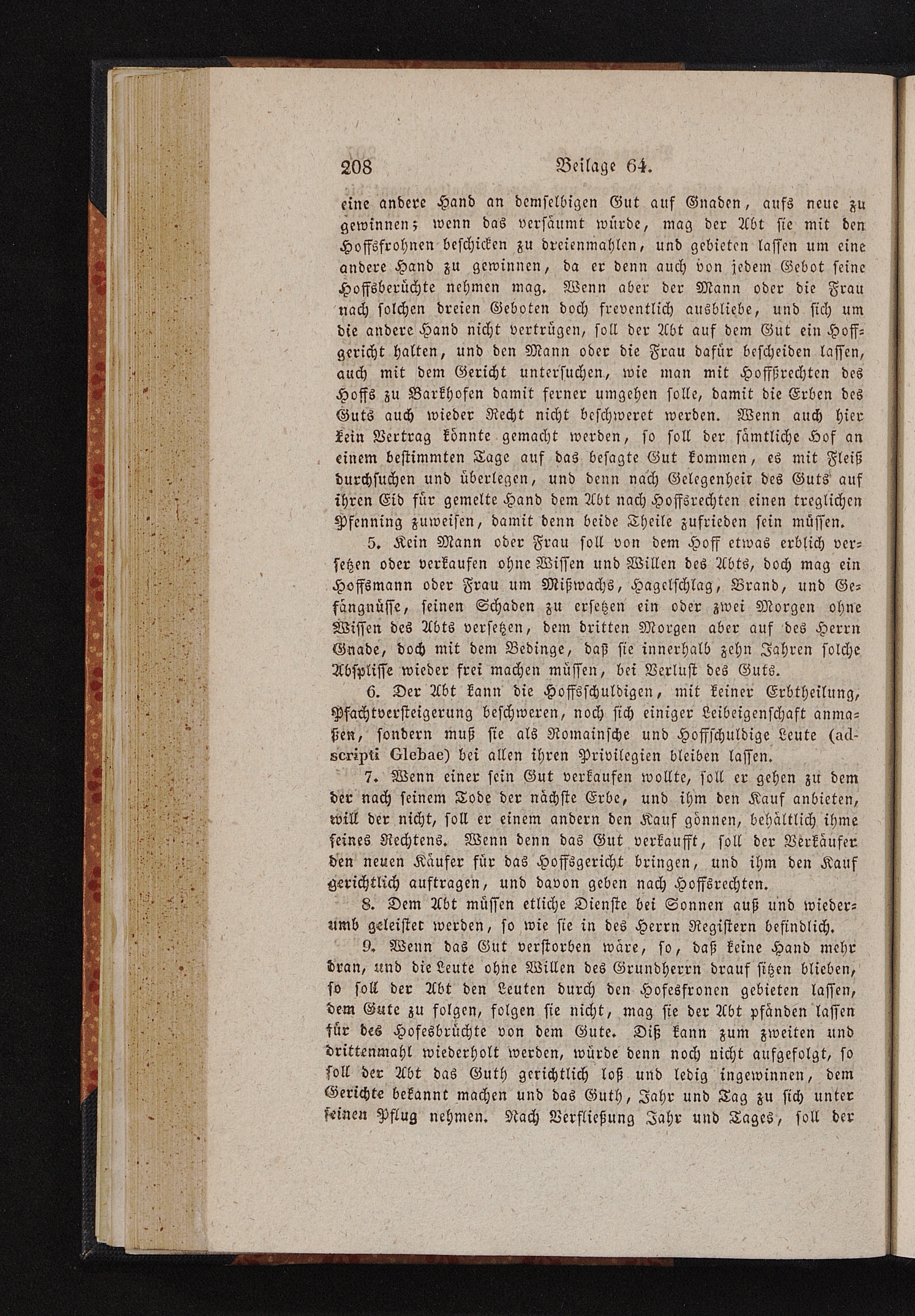 208 Beilage 64.

eine andere Hand an demselbigen Gut auf Gnaden, aufs neue zu gewinnen; wenn das versäumt würde, mag der Abt sie mit den Hoffsfrohnen beschicken zu dreienmahlen, und gebieten lassen um eine andere Hand zu gewinnen, da er denn auch von jedem Gebot seine Hoffsberüchte nehmen mag. Wenn aber der Mann oder die Frau nach solchen dreien Geboten doch freventlich ausbliebe, und sich um die andere Hand nicht vertrügen, soll der Abt auf dem Gut ein Hoffgericht halten, und den Mann oder die Frau dafür bescheiden lassen, auch mit dem Gericht untersuchen, wie man mit Hoffßrechten des Hoffs zu Barkhofen damit ferner umgehen solle, damit die Erben des Guts auch wieder Recht nicht beschweret werden. Wenn auch hier kein Vertrag könnte gemacht werden, so soll der sämtliche Hof an einem bestimmten Tage auf das besagte Gut kommen, es mit Fleiß durchsuchen und überlegen, und denn nach Gelegenheit des Guts auf ihren Eid für gemelte Hand dem Abt nach Hoffsrechten einen treglichen Pfenning zuweisen, damit denn beide Theile zufrieden sein müssen.

5. Kein Mann oder Frau soll von dem Hoff etwas erblich versetzen oder verkaufen ohne Wissen und Willen des Abts, doch mag ein Hoffsmann oder Frau um Mißwachs, Hagelschlag, Brand, und Gefängnüsse, seinen Schaden zu ersetzen ein oder zwei Morgen ohne Wissen des Abts versetzen, dem dritten Morgen aber auf des Herrn Gnade, doch mit dem Bedinge, daß sie innerhalb zehn Jahren solche Abspliße wieder frei machen müssen, bei Verlust des Guts.

6. Der Abt kann die Hoffsschuldigen, mit keiner Erbtheilung, Pfachtversteigerung beschweren, noch sich einiger Leibeigenschaft anmaßen, sondern muß sie als Romainsche und Hoffschuldige Leute (adscripti Glebae) bei allen ihren Privilegien bleiben lassen.

7. Wenn einer sein Gut verkaufen wollte, soll er gehen zu dem der nach seinem Tode der nächste Erbe, und ihm den Kauf anbieten, will der nicht, soll er einem andern den Kauf gönnen, behältlich ihme seines Rechtens. Wenn denn das Gut verkaufft, soll der Verkäufer den neuen Käufer für das Hoffsgericht bringen, und ihm den Kauf gerichtlich auftragen, und davon geben nach Hoffsrechten.

8. Dem Abt müssen etliche Dienste bei Sonnen auß und wiederumb geleistet werden, so wie sie in des Herrn Registern befindlich.

9. Wenn das Gut verstorben wäre, so, daß keine Hand mehr dran, und die Leute ohne Willen des Grundherrn drauf sitzen blieben, so soll der Abt den Leuten durch den Hofesfronen gebieten lassen, dem Gute zu folgen, folgen sie nicht, mag sie der Abt pfänden lassen für des Hofesbrüchte von dem Gute. Diß kann zum zweiten und drittenmahl wiederholt werden, würde denn noch nicht aufgefolgt, so soll der Abt das Guth gerichtlich loß und ledig ingewinnen, dem Gerichte bekannt machen und das Guth, Jahr und Tag zu sich unter seinen Pflug nehmen. Nach Verfließung Jahr und Tages, soll der